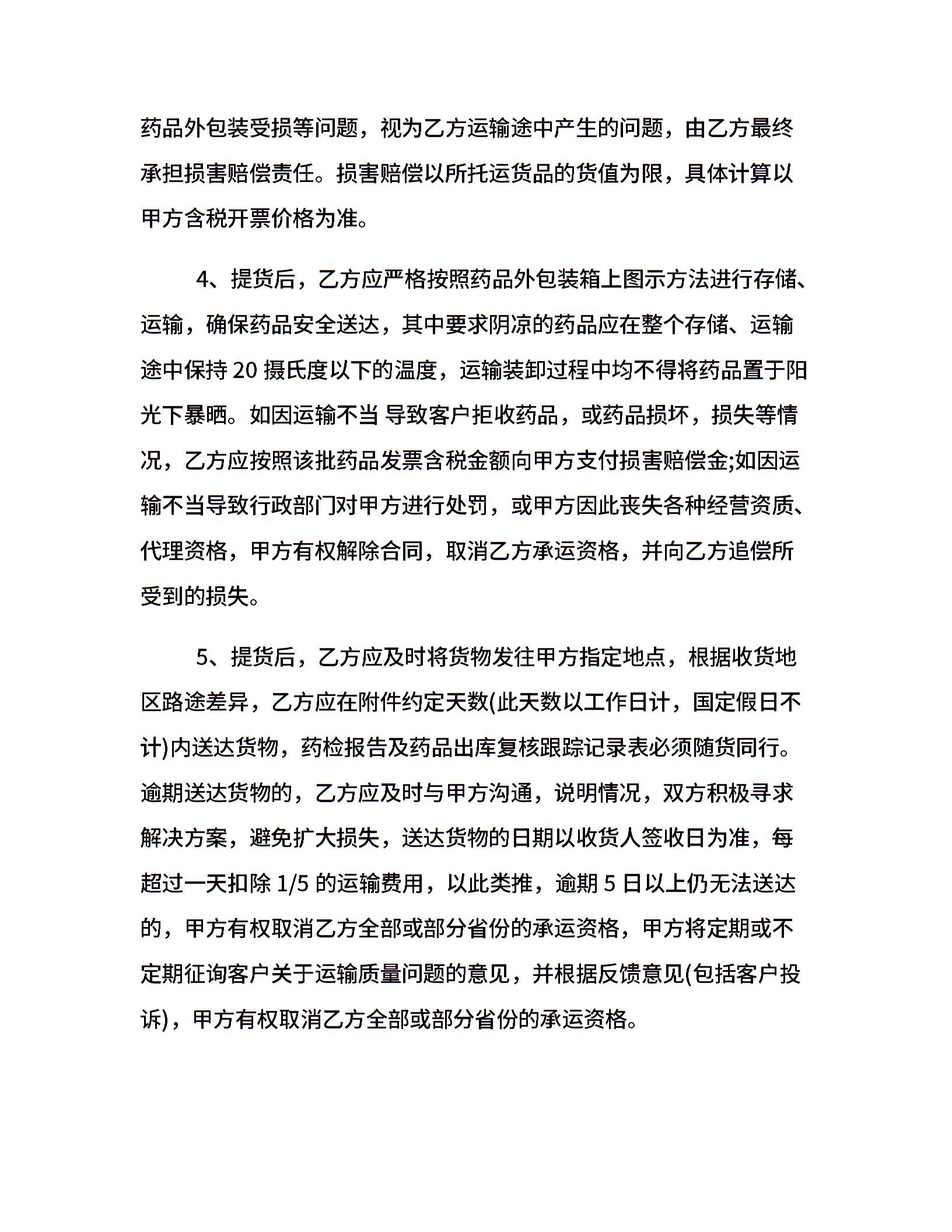 药品外包装受损等问题，视为乙方运输途中产生的问题，由乙方最终承担损害赔偿责任。损害赔偿以所托运货品的货值为限，具体计算以甲方含税开票价格为准。

4、提货后，乙方应严格按照药品外包装箱上图示方法进行存储、运输，确保药品安全送达，其中要求阴凉的药品应在整个存储、运输途中保持 20 摄氏度以下的温度，运输装卸过程中均不得将药品置于阳光下暴晒。如因运输不当 导致客户拒收药品，或药品损坏，损失等情况，乙方应按照该批药品发票含税金额向甲方支付损害赔偿金;如因运输不当导致行政部门对甲方进行处罚，或甲方因此丧失各种经营资质、代理资格，甲方有权解除合同，取消乙方承运资格，并向乙方追偿所受到的损失。

5、提货后，乙方应及时将货物发往甲方指定地点，根据收货地区路途差异，乙方应在附件约定天数(此天数以工作日计，国定假日不计)内送达货物，药检报告及药品出库复核跟踪记录表必须随货同行。逾期送达货物的，乙方应及时与甲方沟通，说明情况，双方积极寻求解决方案，避免扩大损失，送达货物的日期以收货人签收日为准，每超过一天扣除 1/5 的运输费用，以此类推，逾期 5 日以上仍无法送达的，甲方有权取消乙方全部或部分省份的承运资格，甲方将定期或不定期征询客户关于运输质量问题的意见，并根据反馈意见(包括客户投诉)，甲方有权取消乙方全部或部分省份的承运资格。